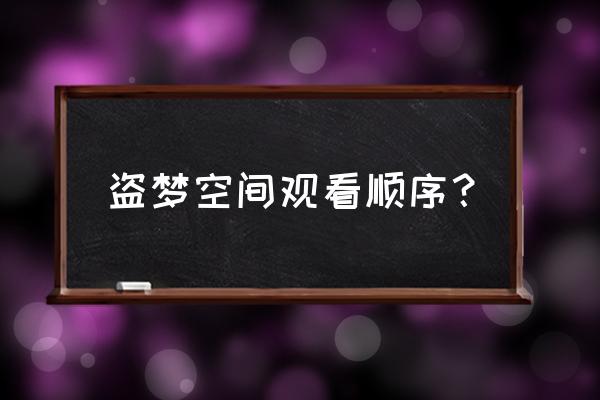 盗梦空间观看顺序？